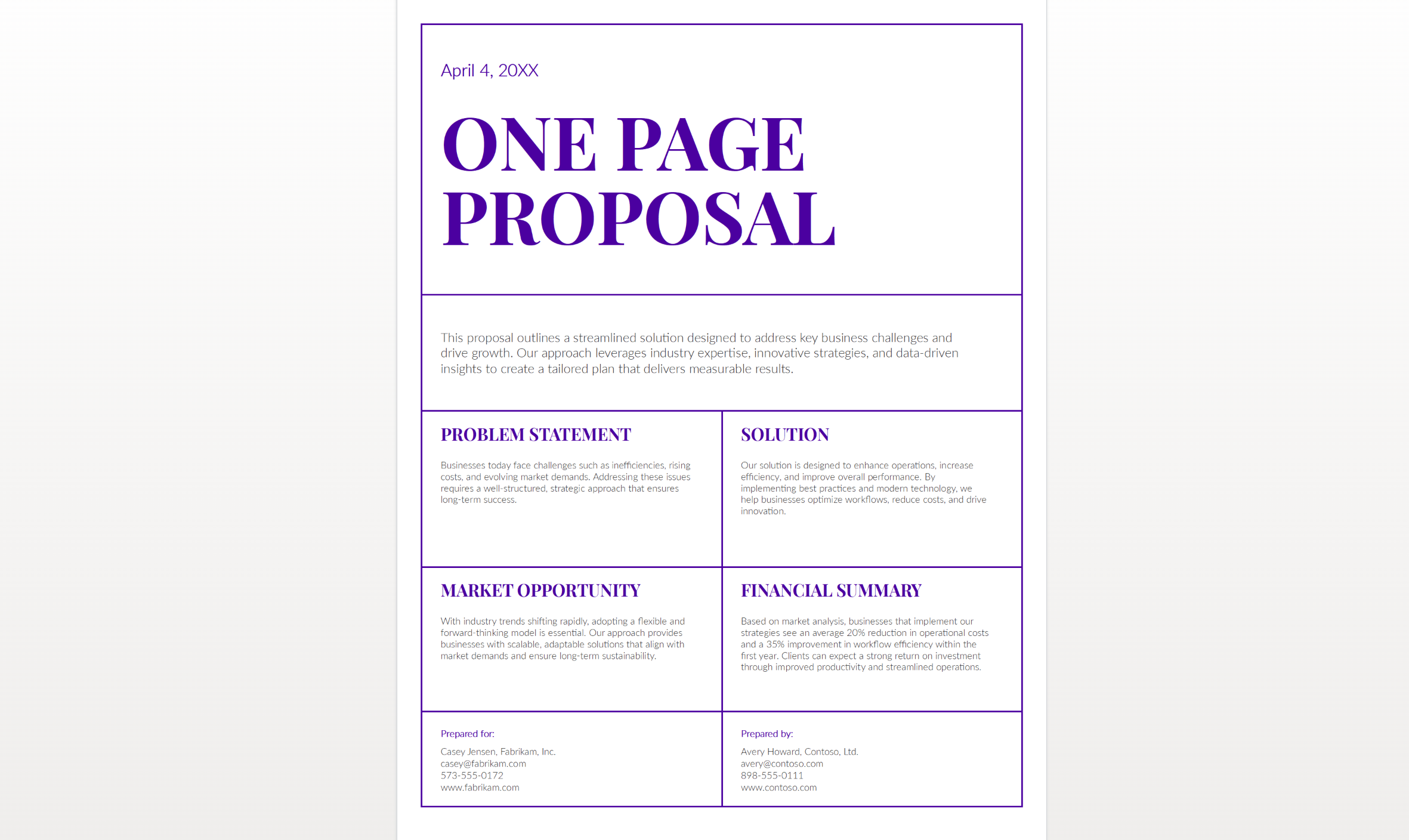 April 4, 20XX

ONE PAGE PROPOSAL

This proposal outlines a streamlined solution designed to address key business challenges and drive growth. Our approach leverages industry expertise, innovative strategies, and data-driven insights to create a tailored plan that delivers measurable results.

PROBLEM STATEMENT

Businesses today face challenges such as inefficiencies, rising costs, and evolving market demands. Addressing these issues requires a well-structured, strategic approach that ensures long-term success.

SOLUTION

Our solution is designed to enhance operations, increase efficiency, and improve overall performance. By implementing best practices and modern technology, we help businesses optimize workflows, reduce costs, and drive innovation.

MARKET OPPORTUNITY

With industry trends shifting rapidly, adopting a flexible and forward-thinking model is essential. Our approach provides businesses with scalable, adaptable solutions that align with market demands and ensure long-term sustainability.

FINANCIAL SUMMARY

Based on market analysis, businesses that implement our strategies see an average 20% reduction in operational costs and a 35% improvement in workflow efficiency within the first year. Clients can expect a strong return on investment through improved productivity and streamlined operations.

Prepared for:

Casey Jensen, Fabrikam, Inc.
casey@fabrikam.com
573-555-0172
www.fabrikam.com

Prepared by:

Avery Howard, Contoso, Ltd.
avery@contoso.com
898-555-0111
www.contoso.com